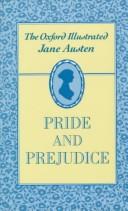 The Oxford Illustrated
Jane Austen

PRIDE
AND
PREJUDICE